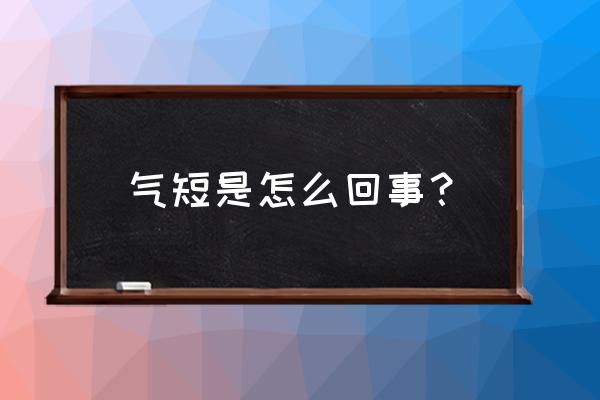 气短是怎么回事？